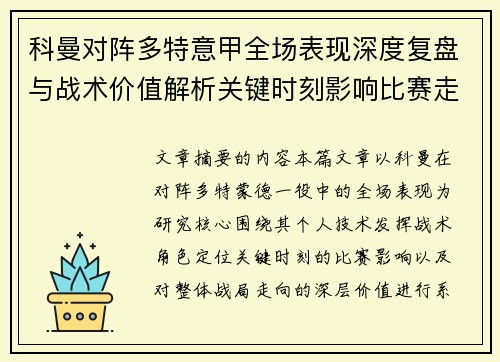 科曼对阵多特意甲全场表现深度复盘与战术价值解析关键时刻影响比赛走

文章摘要的内容本篇文章以科曼在对阵多特蒙德一役中的全场表现为研究核心围绕其个人技术发挥战术角色定位关键时刻的比赛影响以及对整体战局走向的深层价值进行系